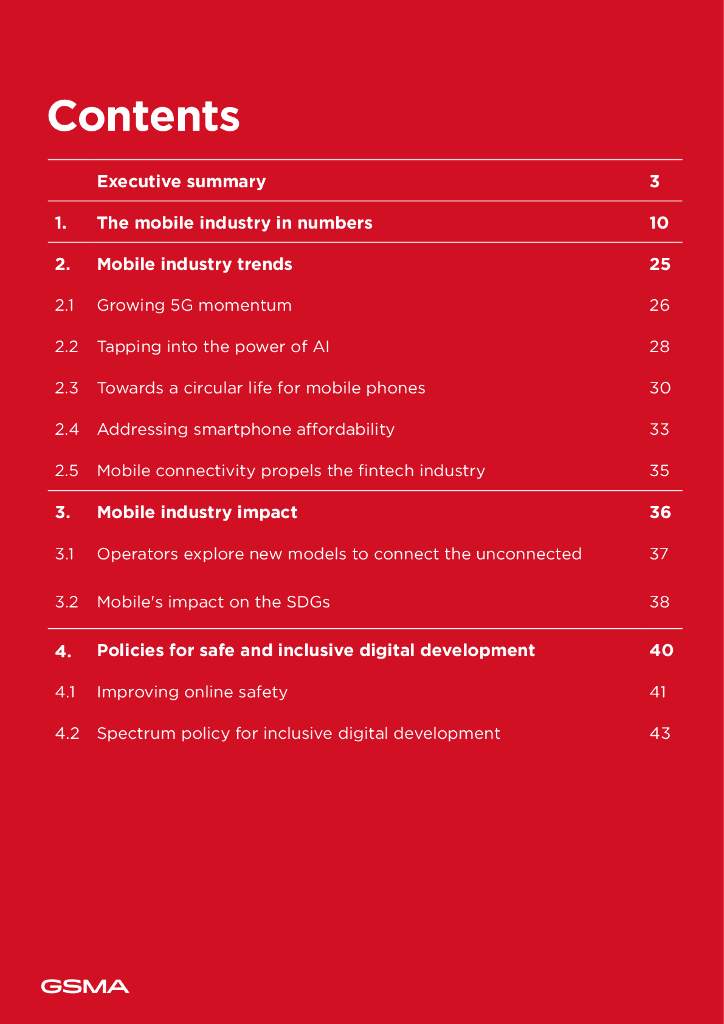 Contents

| | | |
|---|---|---|
| | Executive summary | 3 |
| 1. | The mobile industry in numbers | 10 |
| 2. | Mobile industry trends | 25 |
| 2.1 | Growing 5G momentum | 26 |
| 2.2 | Tapping into the power of AI | 28 |
| 2.3 | Towards a circular life for mobile phones | 30 |
| 2.4 | Addressing smartphone affordability | 33 |
| 2.5 | Mobile connectivity propels the fintech industry | 35 |
| 3. | Mobile industry impact | 36 |
| 3.1 | Operators explore new models to connect the unconnected | 37 |
| 3.2 | Mobile's impact on the SDGs | 38 |
| 4. | Policies for safe and inclusive digital development | 40 |
| 4.1 | Improving online safety | 41 |
| 4.2 | Spectrum policy for inclusive digital development | 43 |

GSMA